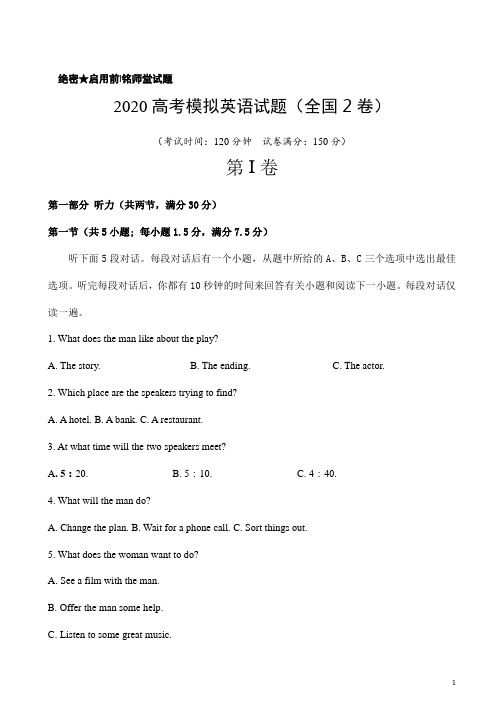 绝密★启用前|铭师堂试题

2020 高考模拟英语试题（全国 2 卷）

（考试时间：120 分钟　试卷满分：150 分）

第 I 卷

第一部分 听力（共两节，满分 30 分）

第一节（共 5 小题；每小题 1.5 分，满分 7.5 分）

听下面 5 段对话。每段对话后有一个小题，从题中所给的 A、B、C 三个选项中选出最佳选项。听完每段对话后，你都有 10 秒钟的时间来回答有关小题和阅读下一小题。每段对话仅读一遍。

1. What does the man like about the play?

A. The story.　　B. The ending.　　C. The actor.

2. Which place are the speakers trying to find?

A. A hotel. B. A bank. C. A restaurant.

3. At what time will the two speakers meet?

A. 5：20.　　B. 5：10.　　C. 4：40.

4. What will the man do?

A. Change the plan. B. Wait for a phone call. C. Sort things out.

5. What does the woman want to do?

A. See a film with the man.

B. Offer the man some help.

C. Listen to some great music.

1